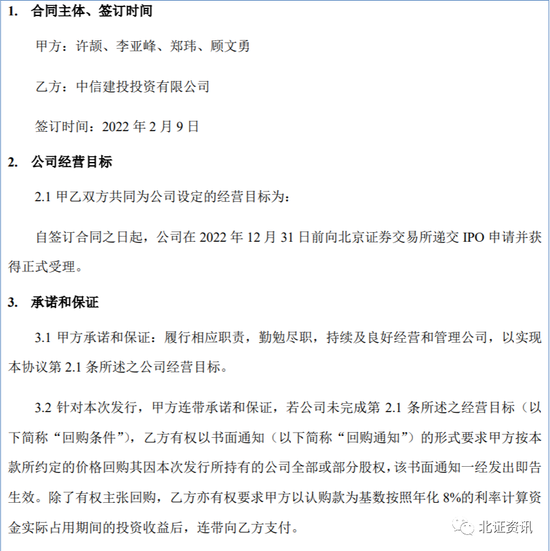 1. 合同主体、签订时间

甲方：许颉、李亚峰、郑玮、顾文勇

乙方：中信建投投资有限公司

签订时间：2022 年 2 月 9 日

2. 公司经营目标

2.1 甲乙双方共同为公司设定的经营目标为：

自签订合同之日起，公司在 2022 年 12 月 31 日前向北京证券交易所递交 IPO 申请并获得正式受理。

3. 承诺和保证

3.1 甲方承诺和保证：履行相应职责，勤勉尽职，持续及良好经营和管理公司，以实现本协议第 2.1 条所述之公司经营目标。

3.2 针对本次发行，甲方连带承诺和保证，若公司未完成第 2.1 条所述之经营目标（以下简称“回购条件”），乙方有权以书面通知（以下简称“回购通知”）的形式要求甲方按本款所约定的价格回购其因本次发行所持有的公司全部或部分股权，该书面通知一经发出即告生效。除了有权主张回购，乙方亦有权要求甲方以认购款为基数按照年化 8%的利率计算资金实际占用期间的投资收益后，连带向乙方支付。

北证资讯